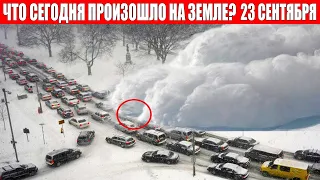 ЧТО СЕГОДНЯ ПРОИЗОШЛО НА ЗЕМЛЕ? 23 СЕНТЯБРЯ